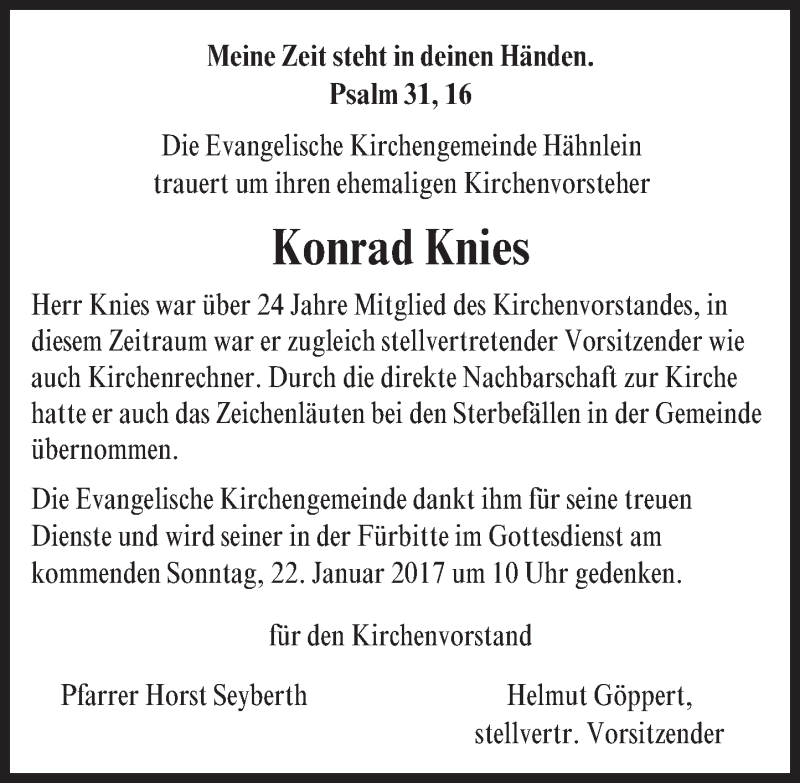 Meine Zeit steht in deinen Händen.
Psalm 31, 16

Die Evangelische Kirchengemeinde Hähnlein
trauert um ihren ehemaligen Kirchenvorsteher

Konrad Knies

Herr Knies war über 24 Jahre Mitglied des Kirchenvorstandes, in diesem Zeitraum war er zugleich stellvertretender Vorsitzender wie auch Kirchenrechner. Durch die direkte Nachbarschaft zur Kirche hatte er auch das Zeichenläuten bei den Sterbefällen in der Gemeinde übernommen.

Die Evangelische Kirchengemeinde dankt ihm für seine treuen Dienste und wird seiner in der Fürbitte im Gottesdienst am kommenden Sonntag, 22. Januar 2017 um 10 Uhr gedenken.

für den Kirchenvorstand

Pfarrer Horst Seyberth

Helmut Göppert,
stellvertr. Vorsitzender